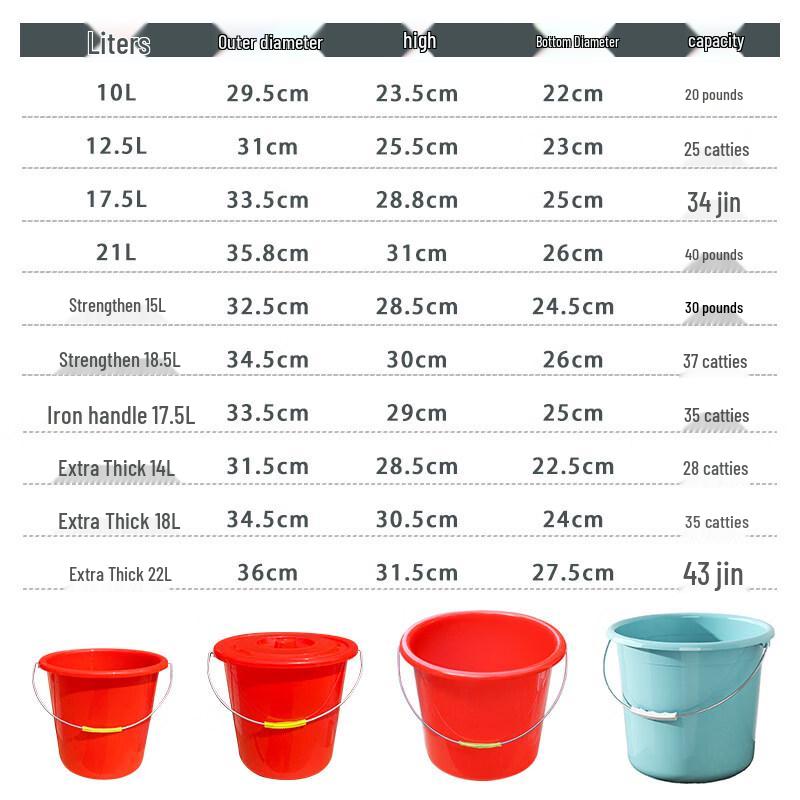 | Liters | Outer diameter | high | Bottom Diameter | capacity |
|---|---|---|---|---|
| 10L | 29.5cm | 23.5cm | 22cm | 20 pounds |
| 12.5L | 31cm | 25.5cm | 23cm | 25 catties |
| 17.5L | 33.5cm | 28.8cm | 25cm | 34 jin |
| 21L | 35.8cm | 31cm | 26cm | 40 pounds |
| Strengthen 15L | 32.5cm | 28.5cm | 24.5cm | 30 pounds |
| Strengthen 18.5L | 34.5cm | 30cm | 26cm | 37 catties |
| Iron handle 17.5L | 33.5cm | 29cm | 25cm | 35 catties |
| Extra Thick 14L | 31.5cm | 28.5cm | 22.5cm | 28 catties |
| Extra Thick 18L | 34.5cm | 30.5cm | 24cm | 35 catties |
| Extra Thick 22L | 36cm | 31.5cm | 27.5cm | 43 jin |